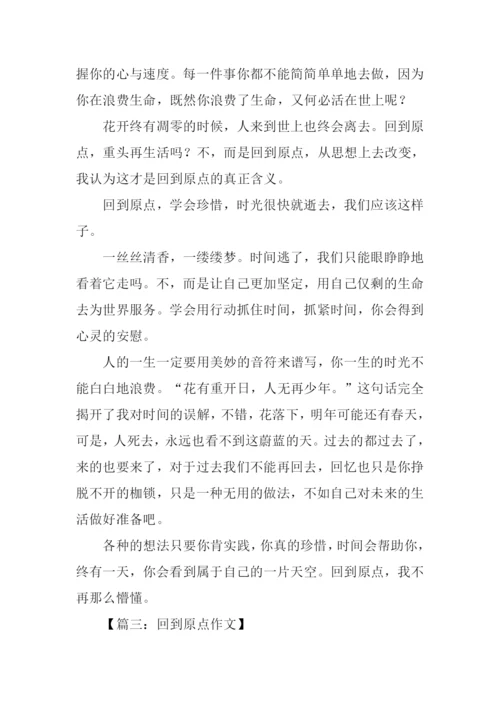 握你的心与速度。每一件事你都不能简简单单地去做，因为你在浪费生命，既然你浪费了生命，又何必活在世上呢？

花开终有凋零的时候，人来到世上也终会离去。回到原点，重头再生活吗？不，而是回到原点，从思想上去改变，我认为这才是回到原点的真正含义。

回到原点，学会珍惜，时光很快就逝去，我们应该这样子。

一丝丝清香，一缕缕梦。时间逃了，我们只能眼睁睁地看着它走吗。不，而是让自己更加坚定，用自己仅剩的生命去为世界服务。学会用行动抓住时间，抓紧时间，你会得到心灵的安慰。

人的一生一定要用美妙的音符来谱写，你一生的时光不能白白地浪费。“花有重开日，人无再少年。”这句话完全揭开了我对时间的误解，不错，花落下，明年可能还有春天，可是，人死去，永远也看不到这蔚蓝的天。过去的都过去了，来的也要来了，对于过去我们不能再回去，回忆也只是你挣脱不开的枷锁，只是一种无用的做法，不如自己对未来的生活做好准备吧。

各种的想法只要你肯实践，你真的珍惜，时间会帮助你，终有一天，你会看到属于自己的一片天空。回到原点，我不再那么懵懂。

【篇三：回到原点作文】